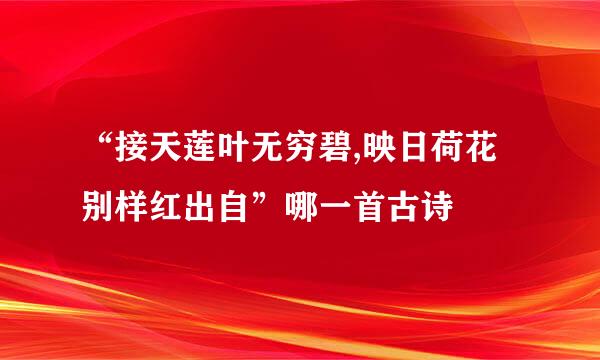 “接天莲叶无穷碧,映日荷花别样红出自”哪一首古诗